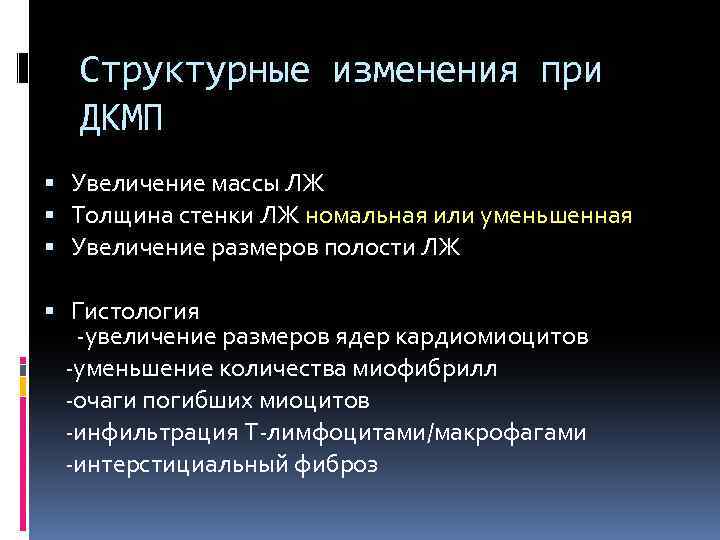 Структурные изменения при ДКМП

▪ Увеличение массы ЛЖ
▪ Толщина стенки ЛЖ номальная или уменьшенная
▪ Увеличение размеров полости ЛЖ

▪ Гистология
-увеличение размеров ядер кардиомиоцитов
-уменьшение количества миофибрилл
-очаги погибших миоцитов
-инфильтрация Т-лимфоцитами/макрофагами
-интерстициальный фиброз